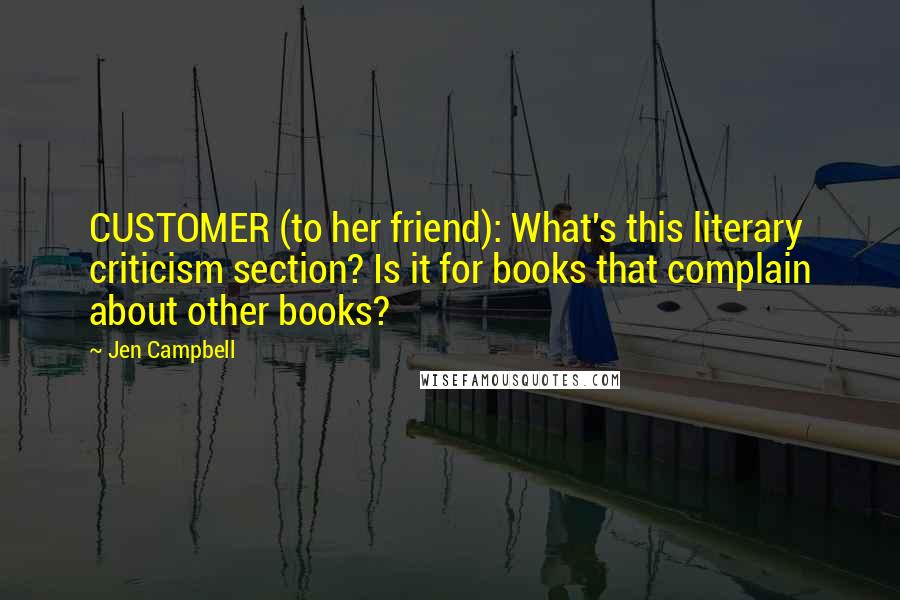 CUSTOMER (to her friend): What's this literary criticism section? Is it for books that complain about other books?

~ Jen Campbell

WISEFAMOUSQUOTES.COM